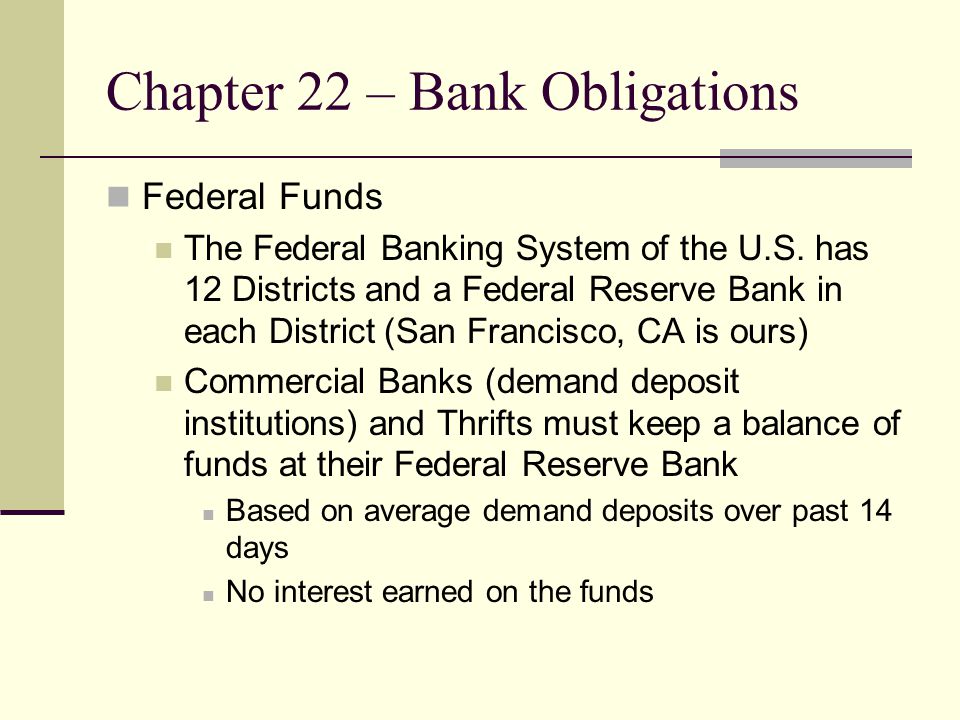 Chapter 22 – Bank Obligations

Federal Funds

The Federal Banking System of the U.S. has 12 Districts and a Federal Reserve Bank in each District (San Francisco, CA is ours)

Commercial Banks (demand deposit institutions) and Thrifts must keep a balance of funds at their Federal Reserve Bank

Based on average demand deposits over past 14 days

No interest earned on the funds